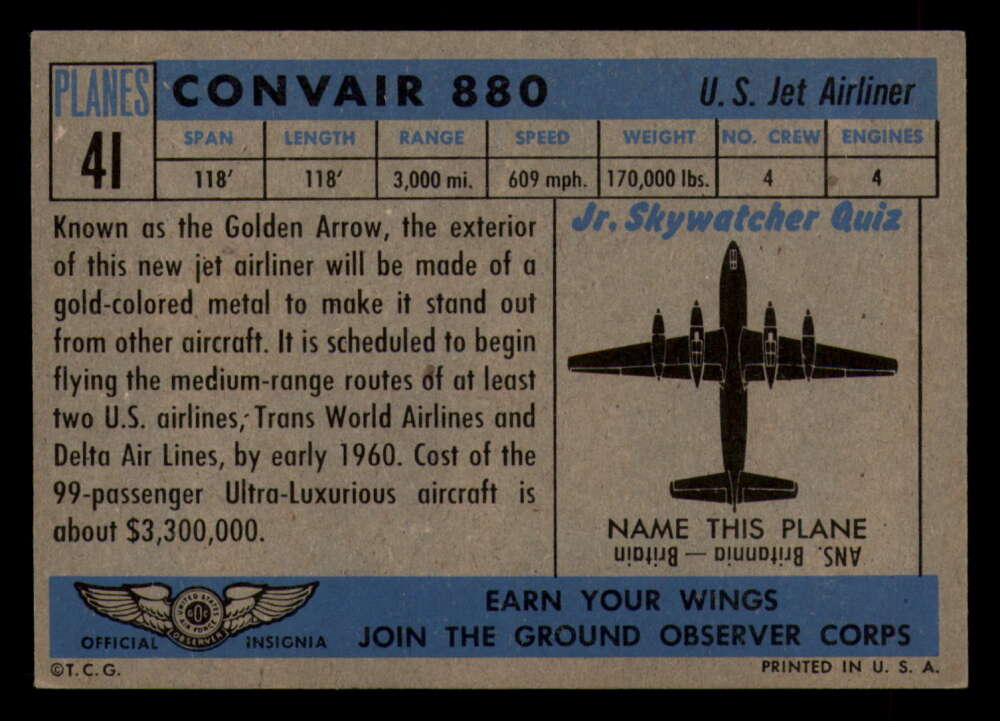 PLANES
41

CONVAIR 880

U.S. Jet Airliner

| SPAN | LENGTH | RANGE | SPEED | WEIGHT | NO. CREW | ENGINES |
|---|---|---|---|---|---|---|
| 118' | 118' | 3,000 mi. | 609 mph. | 170,000 lbs. | 4 | 4 |

Known as the Golden Arrow, the exterior of this new jet airliner will be made of a gold-colored metal to make it stand out from other aircraft. It is scheduled to begin flying the medium-range routes of at least two U.S. airlines, Trans World Airlines and Delta Air Lines, by early 1960. Cost of the 99-passenger Ultra-Luxurious aircraft is about $3,300,000.

Jr. Skywatcher Quiz

NAME THIS PLANE
ANS. Britannia — Britain

OFFICIAL INSIGNIA

EARN YOUR WINGS
JOIN THE GROUND OBSERVER CORPS

©T.C.G.

PRINTED IN U. S. A.